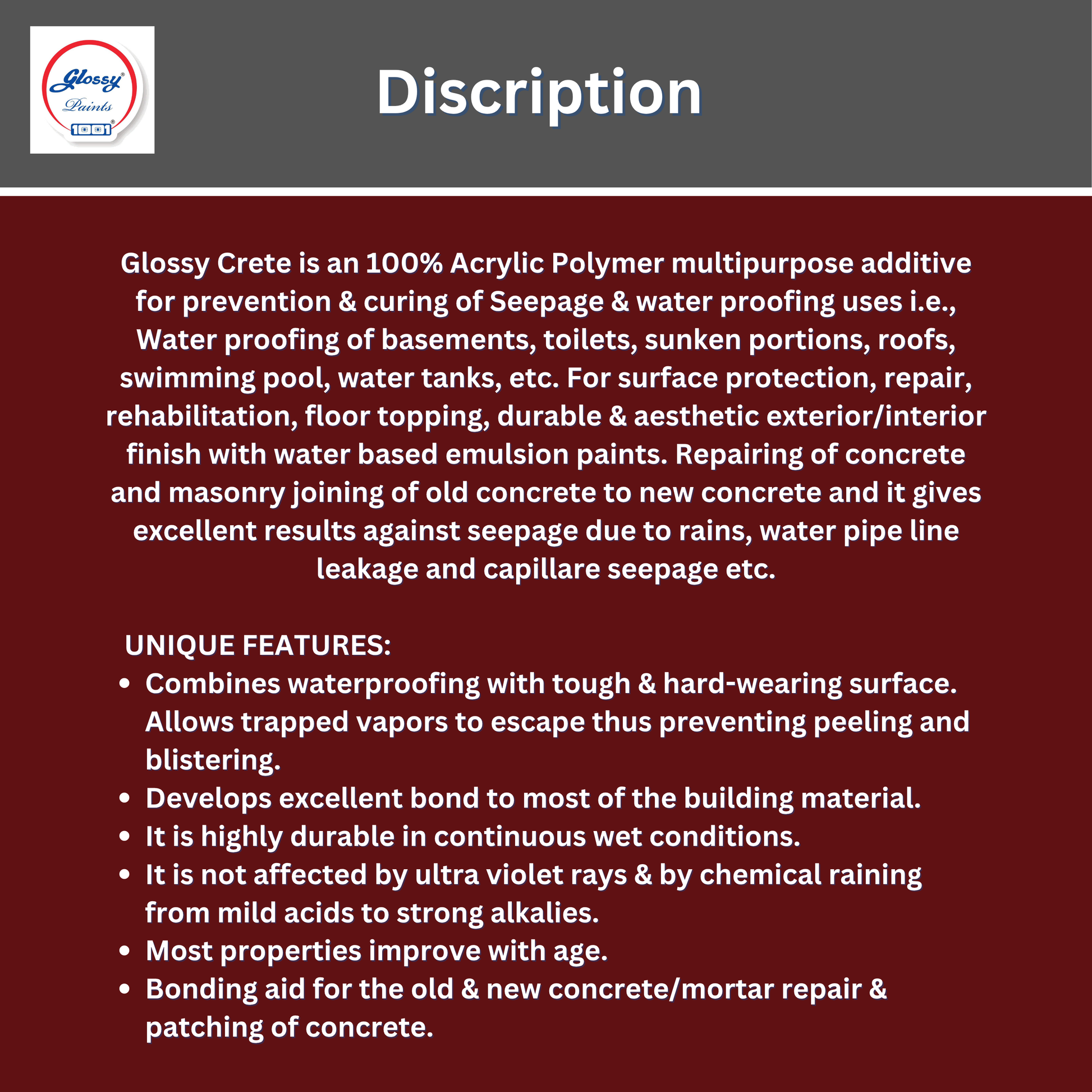 Glossy®
Paints
1001®

Discription

Glossy Crete is an 100% Acrylic Polymer multipurpose additive for prevention & curing of Seepage & water proofing uses i.e., Water proofing of basements, toilets, sunken portions, roofs, swimming pool, water tanks, etc. For surface protection, repair, rehabilitation, floor topping, durable & aesthetic exterior/interior finish with water based emulsion paints. Repairing of concrete and masonry joining of old concrete to new concrete and it gives excellent results against seepage due to rains, water pipe line leakage and capillare seepage etc.

UNIQUE FEATURES:
• Combines waterproofing with tough & hard-wearing surface. Allows trapped vapors to escape thus preventing peeling and blistering.
• Develops excellent bond to most of the building material.
• It is highly durable in continuous wet conditions.
• It is not affected by ultra violet rays & by chemical raining from mild acids to strong alkalies.
• Most properties improve with age.
• Bonding aid for the old & new concrete/mortar repair & patching of concrete.